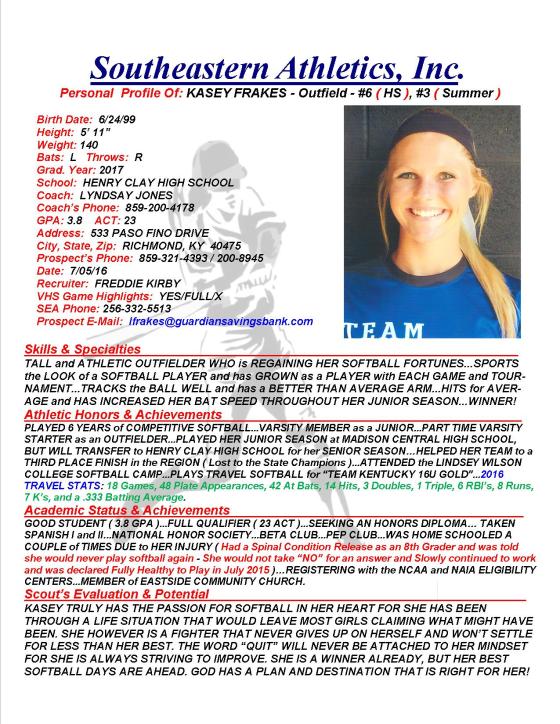 Southeastern Athletics, Inc.
Personal Profile Of: KASEY FRAKES - Outfield - #6 ( HS ), #3 ( Summer )

Birth Date: 6/24/99
Height: 5' 11"
Weight: 140
Bats: L Throws: R
Grad. Year: 2017
School: HENRY CLAY HIGH SCHOOL
Coach: LYNDSAY JONES
Coach's Phone: 859-200-4178
GPA: 3.8 ACT: 23
Address: 533 PASO FINO DRIVE
City, State, Zip: RICHMOND, KY 40475
Prospect's Phone: 859-321-4393 / 200-8945
Date: 7/05/16
Recruiter: FREDDIE KIRBY
VHS Game Highlights: YES/FULL/X
SEA Phone: 256-332-5513
Prospect E-Mail: lfrakes@guardiansavingsbank.com

TEAM

Skills & Specialties
TALL and ATHLETIC OUTFIELDER WHO is REGAINING HER SOFTBALL FORTUNES...SPORTS the LOOK of a SOFTBALL PLAYER and has GROWN as a PLAYER with EACH GAME and TOURNAMENT...TRACKS the BALL WELL and has a BETTER THAN AVERAGE ARM...HITS for AVERAGE and HAS INCREASED HER BAT SPEED THROUGHOUT HER JUNIOR SEASON...WINNER!

Athletic Honors & Achievements
PLAYED 6 YEARS of COMPETITIVE SOFTBALL...VARSITY MEMBER as a JUNIOR...PART TIME VARSITY STARTER as an OUTFIELDER...PLAYED HER JUNIOR SEASON at MADISON CENTRAL HIGH SCHOOL, BUT WILL TRANSFER to HENRY CLAY HIGH SCHOOL for her SENIOR SEASON...HELPED HER TEAM to a THIRD PLACE FINISH in the REGION ( Lost to the State Champions )...ATTENDED the LINDSEY WILSON COLLEGE SOFTBALL CAMP...PLAYS TRAVEL SOFTBALL for "TEAM KENTUCKY 16U GOLD"...2016 TRAVEL STATS: 18 Games, 48 Plate Appearances, 42 At Bats, 14 Hits, 3 Doubles, 1 Triple, 6 RBI's, 8 Runs, 7 K's, and a .333 Batting Average.

Academic Status & Achievements
GOOD STUDENT ( 3.8 GPA )...FULL QUALIFIER ( 23 ACT )...SEEKING AN HONORS DIPLOMA... TAKEN SPANISH I and II...NATIONAL HONOR SOCIETY...BETA CLUB...PEP CLUB...WAS HOME SCHOOLED A COUPLE of TIMES DUE to HER INJURY ( Had a Spinal Condition Release as an 8th Grader and was told she would never play softball again - She would not take "NO" for an answer and Slowly continued to work and was declared Fully Healthy to Play in July 2015 )...REGISTERING with the NCAA and NAIA ELIGIBILITY CENTERS...MEMBER of EASTSIDE COMMUNITY CHURCH.

Scout's Evaluation & Potential
KASEY TRULY HAS THE PASSION FOR SOFTBALL IN HER HEART FOR SHE HAS BEEN THROUGH A LIFE SITUATION THAT WOULD LEAVE MOST GIRLS CLAIMING WHAT MIGHT HAVE BEEN. SHE HOWEVER IS A FIGHTER THAT NEVER GIVES UP ON HERSELF AND WON'T SETTLE FOR LESS THAN HER BEST. THE WORD "QUIT" WILL NEVER BE ATTACHED TO HER MINDSET FOR SHE IS ALWAYS STRIVING TO IMPROVE. SHE IS A WINNER ALREADY, BUT HER BEST SOFTBALL DAYS ARE AHEAD. GOD HAS A PLAN AND DESTINATION THAT IS RIGHT FOR HER!